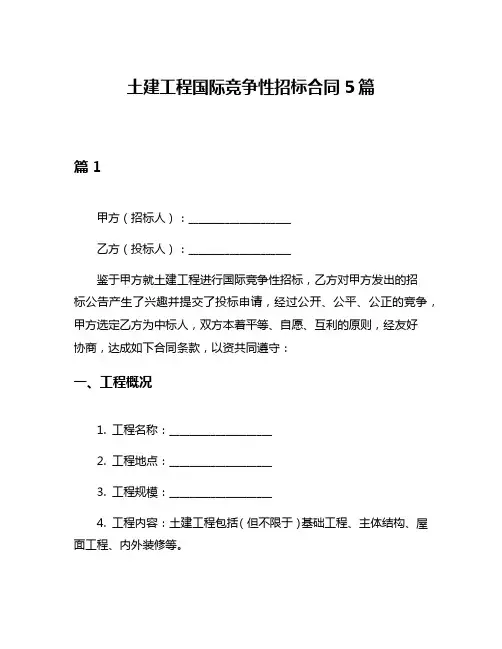 土建工程国际竞争性招标合同 5 篇

篇 1

甲方（招标人）：__________________

乙方（投标人）：__________________

鉴于甲方就土建工程进行国际竞争性招标，乙方对甲方发出的招标公告产生了兴趣并提交了投标申请，经过公开、公平、公正的竞争，甲方选定乙方为中标人，双方本着平等、自愿、互利的原则，经友好协商，达成如下合同条款，以资共同遵守：

一、工程概况

1. 工程名称：__________________

2. 工程地点：__________________

3. 工程规模：__________________

4. 工程内容：土建工程包括（但不限于）基础工程、主体结构、屋面工程、内外装修等。